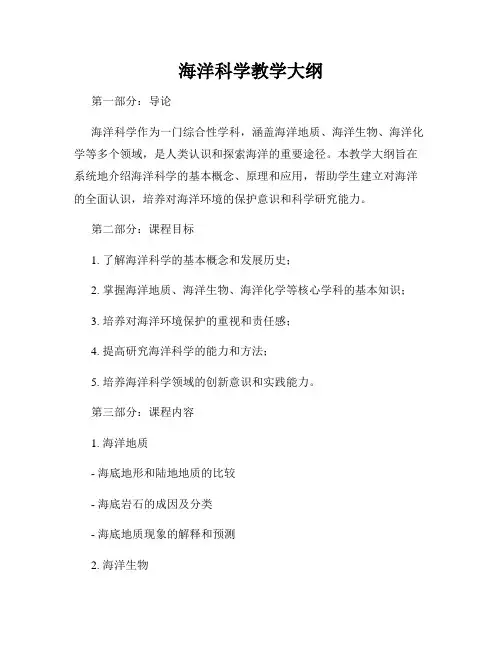 海洋科学教学大纲

第一部分：导论

海洋科学作为一门综合性学科，涵盖海洋地质、海洋生物、海洋化学等多个领域，是人类认识和探索海洋的重要途径。本教学大纲旨在系统地介绍海洋科学的基本概念、原理和应用，帮助学生建立对海洋的全面认识，培养对海洋环境的保护意识和科学研究能力。

第二部分：课程目标

1. 了解海洋科学的基本概念和发展历史；

2. 掌握海洋地质、海洋生物、海洋化学等核心学科的基本知识；

3. 培养对海洋环境保护的重视和责任感；

4. 提高研究海洋科学的能力和方法；

5. 培养海洋科学领域的创新意识和实践能力。

第三部分：课程内容

1. 海洋地质

- 海底地形和陆地地质的比较

- 海底岩石的成因及分类

- 海底地质现象的解释和预测

2. 海洋生物